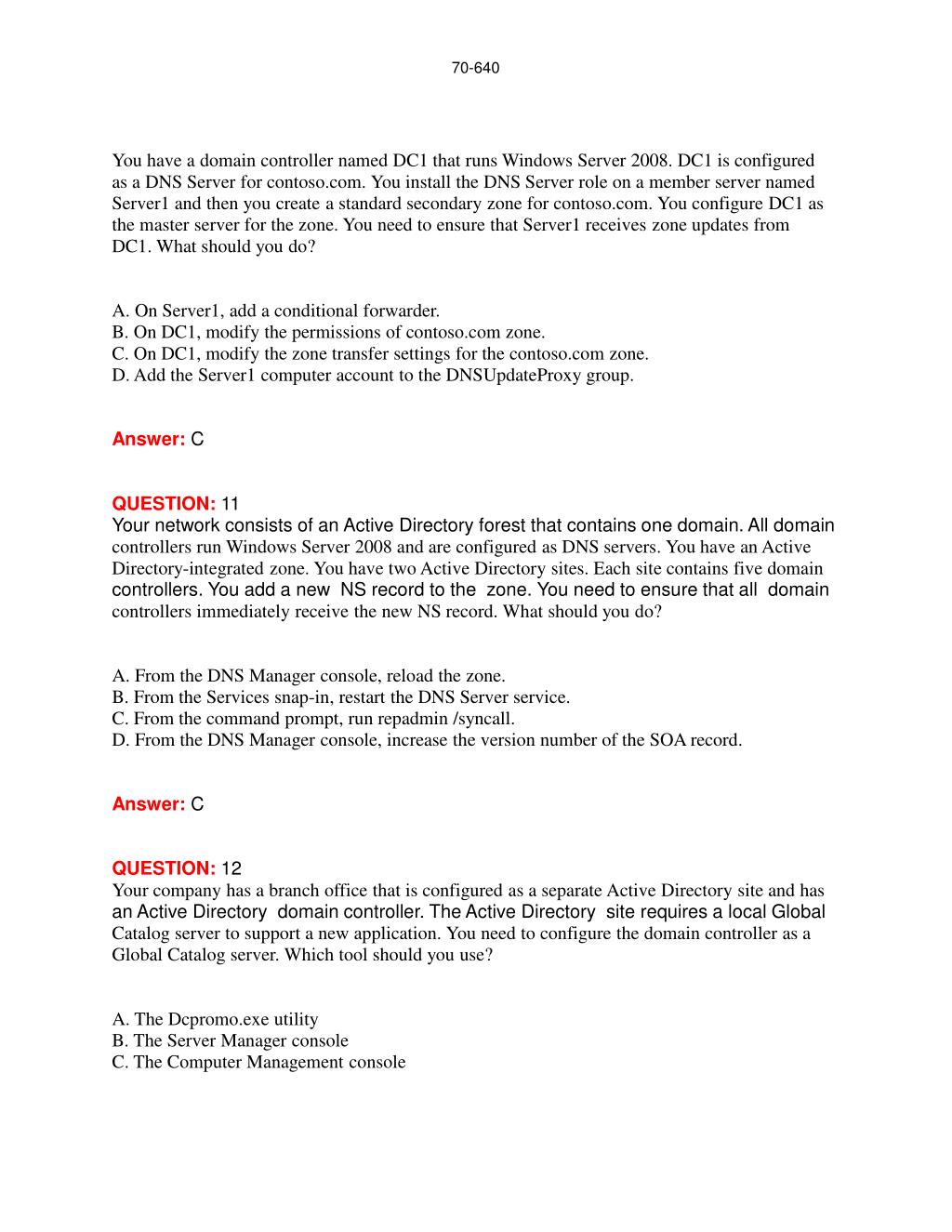 70-640

You have a domain controller named DC1 that runs Windows Server 2008. DC1 is configured as a DNS Server for contoso.com. You install the DNS Server role on a member server named Server1 and then you create a standard secondary zone for contoso.com. You configure DC1 as the master server for the zone. You need to ensure that Server1 receives zone updates from DC1. What should you do?

A. On Server1, add a conditional forwarder.
B. On DC1, modify the permissions of contoso.com zone.
C. On DC1, modify the zone transfer settings for the contoso.com zone.
D. Add the Server1 computer account to the DNSUpdateProxy group.

Answer: C

QUESTION: 11
Your network consists of an Active Directory forest that contains one domain. All domain controllers run Windows Server 2008 and are configured as DNS servers. You have an Active Directory-integrated zone. You have two Active Directory sites. Each site contains five domain controllers. You add a new NS record to the zone. You need to ensure that all domain controllers immediately receive the new NS record. What should you do?

A. From the DNS Manager console, reload the zone.
B. From the Services snap-in, restart the DNS Server service.
C. From the command prompt, run repadmin /syncall.
D. From the DNS Manager console, increase the version number of the SOA record.

Answer: C

QUESTION: 12
Your company has a branch office that is configured as a separate Active Directory site and has an Active Directory domain controller. The Active Directory site requires a local Global Catalog server to support a new application. You need to configure the domain controller as a Global Catalog server. Which tool should you use?

A. The Dcpromo.exe utility
B. The Server Manager console
C. The Computer Management console